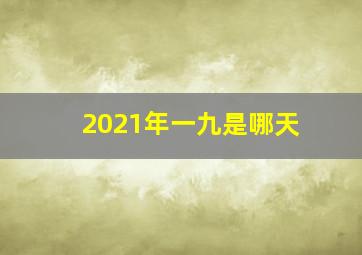 2021年一九是哪天